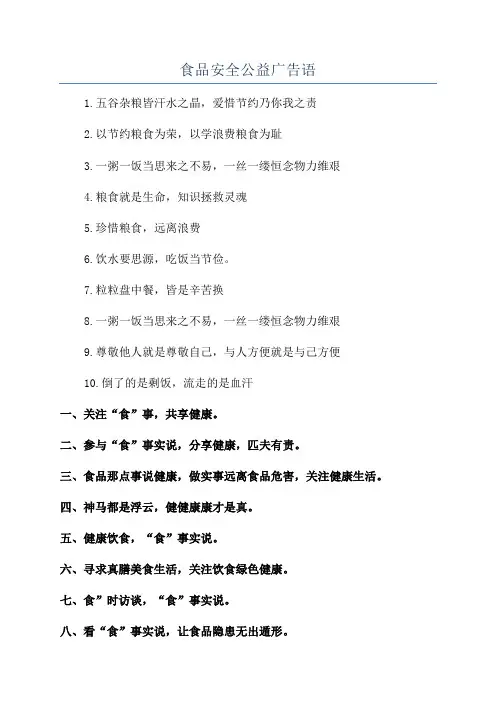 食品安全公益广告语

1.五谷杂粮皆汗水之晶，爱惜节约乃你我之责

2.以节约粮食为荣，以学浪费粮食为耻

3.一粥一饭当思来之不易，一丝一缕恒念物力维艰

4.粮食就是生命，知识拯救灵魂

5.珍惜粮食，远离浪费

6.饮水要思源，吃饭当节俭。

7.粒粒盘中餐，皆是辛苦换

8.一粥一饭当思来之不易，一丝一缕恒念物力维艰

9.尊敬他人就是尊敬自己，与人方便就是与己方便

10.倒了的是剩饭，流走的是血汗

一、关注“食”事，共享健康。

二、参与“食”事实说，分享健康，匹夫有责。

三、食品那点事说健康，做实事远离食品危害，关注健康生活。

四、神马都是浮云，健健康康才是真。

五、健康饮食，“食”事实说。

六、寻求真膳美食生活，关注饮食绿色健康。

七、食”时访谈，“食”事实说。

八、看“食”事实说，让食品隐患无出遁形。